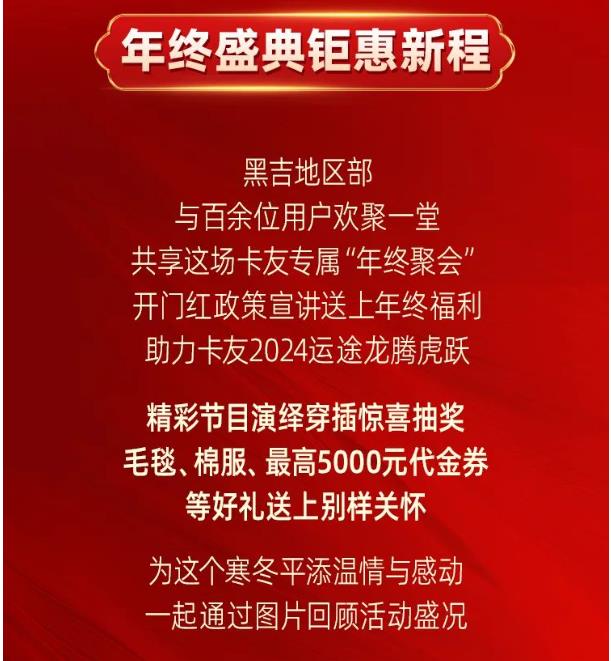 年终盛典钜惠新程

黑吉地区部
与百余位用户欢聚一堂
共享这场卡友专属“年终聚会”
开门红政策宣讲送上年终福利
助力卡友2024运途龙腾虎跃

精彩节目演绎穿插惊喜抽奖
毛毯、棉服、最高5000元代金券
等好礼送上别样关怀

为这个寒冬平添温情与感动
一起通过图片回顾活动盛况